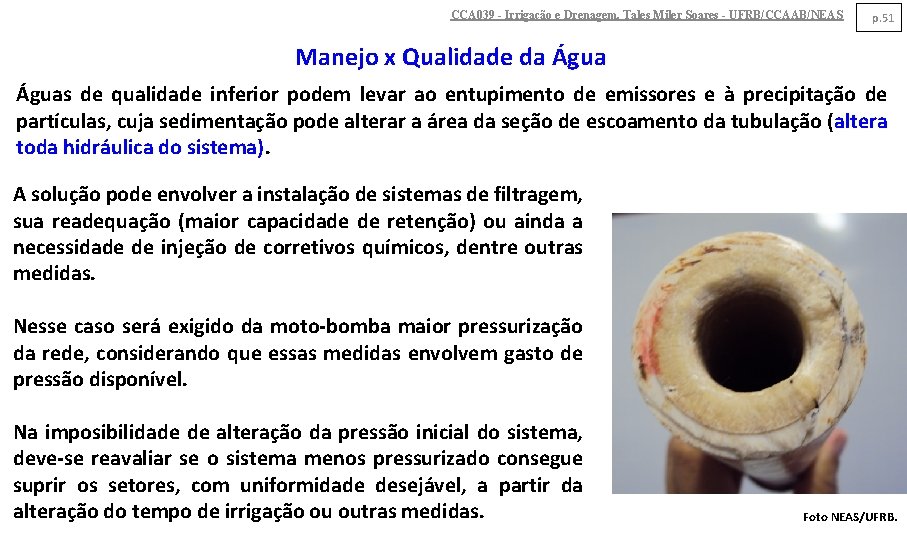 CCA039 - Irrigação e Drenagem. Tales Miler Soares - UFRB/CCAAB/NEAS

p.51

Manejo x Qualidade da Água

Águas de qualidade inferior podem levar ao entupimento de emissores e à precipitação de partículas, cuja sedimentação pode alterar a área da seção de escoamento da tubulação (altera toda hidráulica do sistema).

A solução pode envolver a instalação de sistemas de filtragem, sua readequação (maior capacidade de retenção) ou ainda a necessidade de injeção de corretivos químicos, dentre outras medidas.

Nesse caso será exigido da moto-bomba maior pressurização da rede, considerando que essas medidas envolvem gasto de pressão disponível.

Na imposibilidade de alteração da pressão inicial do sistema, deve-se reavaliar se o sistema menos pressurizado consegue suprir os setores, com uniformidade desejável, a partir da alteração do tempo de irrigação ou outras medidas.

Foto NEAS/UFRB.